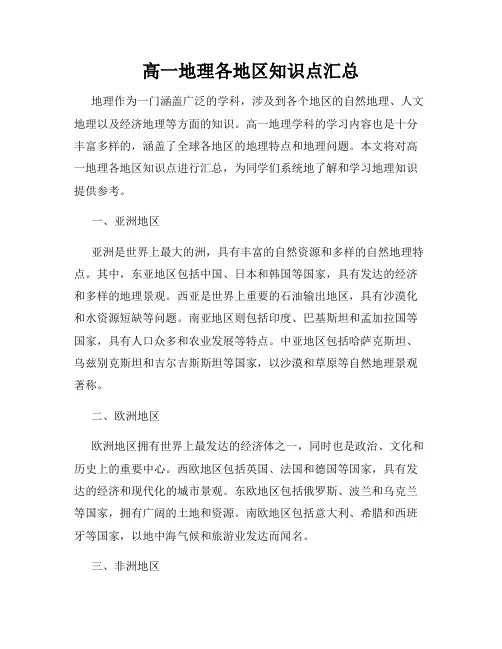 高一地理各地区知识点汇总

地理作为一门涵盖广泛的学科，涉及到各个地区的自然地理、人文地理以及经济地理等方面的知识。高一地理学科的学习内容也是十分丰富多样的，涵盖了全球各地区的地理特点和地理问题。本文将对高一地理各地区知识点进行汇总，为同学们系统地了解和学习地理知识提供参考。

一、亚洲地区

亚洲是世界上最大的洲，具有丰富的自然资源和多样的自然地理特点。其中，东亚地区包括中国、日本和韩国等国家，具有发达的经济和多样的地理景观。西亚是世界上重要的石油输出地区，具有沙漠化和水资源短缺等问题。南亚地区则包括印度、巴基斯坦和孟加拉国等国家，具有人口众多和农业发展等特点。中亚地区包括哈萨克斯坦、乌兹别克斯坦和吉尔吉斯斯坦等国家，以沙漠和草原等自然地理景观著称。

二、欧洲地区

欧洲地区拥有世界上最发达的经济体之一，同时也是政治、文化和历史上的重要中心。西欧地区包括英国、法国和德国等国家，具有发达的经济和现代化的城市景观。东欧地区包括俄罗斯、波兰和乌克兰等国家，拥有广阔的土地和资源。南欧地区包括意大利、希腊和西班牙等国家，以地中海气候和旅游业发达而闻名。

三、非洲地区